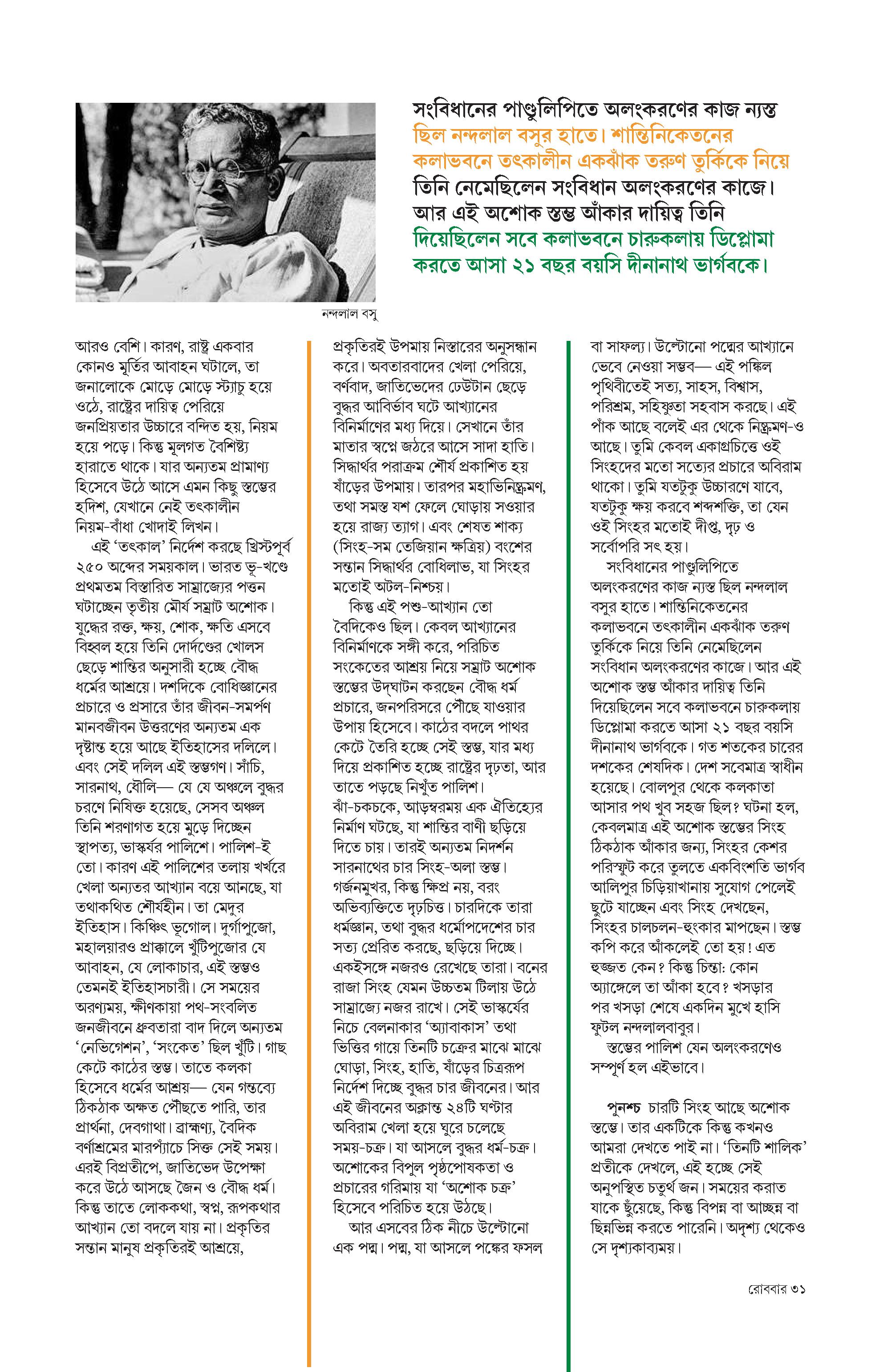 সংবিধানের পাণ্ডুলিপিতে অলংকরণের কাজ ন্যস্ত ছিল নন্দলাল বসুর হাতে। শান্তিনিকেতনের কলাভবনে তৎকালীন একঝাঁক তরুণ তুর্কিকে নিয়ে তিনি নেমেছিলেন সংবিধান অলংকরণের কাজে। আর এই অশোক স্তম্ভ আঁকার দায়িত্ব তিনি দিয়েছিলেন সবে কলাভবনে চারুকলায় ডিপ্লোমা করতে আসা ২১ বছর বয়সি দীনানাথ ভার্গবকে।

নন্দলাল বসু

আরও বেশি। কারণ, রাষ্ট্র একবার কোনও মূর্তির আবাহন ঘটালে, তা জনালোকে মোড়ে মোড়ে স্ট্যাচু হয়ে ওঠে, রাষ্ট্রের দায়িত্ব পেরিয়ে জনপ্রিয়তার উচ্চারে বন্দিত হয়, নিয়ম হয়ে পড়ে। কিন্তু মূলগত বৈশিষ্ট্য হারাতে থাকে। যার অন্যতম প্রামাণ্য হিসেবে উঠে আসে এমন কিছু স্তম্ভের হদিশ, যেখানে নেই তৎকালীন নিয়ম-বাঁধা খোদাই লিখন।

এই 'তৎকাল' নির্দেশ করছে খ্রিস্টপূর্ব ২৫০ অব্দের সময়কাল। ভারত ভূ-খণ্ডে প্রথমতম বিস্তারিত সাম্রাজ্যের পত্তন ঘটাচ্ছেন তৃতীয় মৌর্য সম্রাট অশোক। যুদ্ধের রক্ত, ক্ষয়, শোক, ক্ষতি এসবে বিহ্বল হয়ে তিনি দোর্দণ্ডের খোলস ছেড়ে শান্তির অনুসারী হচ্ছে বৌদ্ধ ধর্মের আশ্রয়ে। দশদিকে বোধিজ্ঞানের প্রচারে ও প্রসারে তাঁর জীবন-সমর্পণ মানবজীবন উত্তরণের অন্যতম এক দৃষ্টান্ত হয়ে আছে ইতিহাসের দলিলে। এবং সেই দলিল এই স্তম্ভগণ। সাঁচি, সারনাথ, ধৌলি— যে যে অঞ্চলে বুদ্ধর চরণে নিষিক্ত হয়েছে, সেসব অঞ্চল তিনি শরণাগত হয়ে মুড়ে দিচ্ছেন স্থাপত্য, ভাস্কর্যর পালিশে। পালিশ-ই তো। কারণ এই পালিশের তলায় খর্খরে খেলা অন্যতর আখ্যান বয়ে আনছে, যা তথাকথিত শৌর্যহীন। তা মেদুর ইতিহাস। কিঞ্চিৎ ভূগোল। দুর্গাপুজো, মহালয়ারও প্রাক্কালে খুঁটিপুজোর যে আবাহন, যে লোকাচার, এই স্তম্ভও তেমনই ইতিহাসচারী। সে সময়ের অরণ্যময়, ক্ষীণকায়া পথ-সংবলিত জনজীবনে ধ্রুবতারা বাদ দিলে অন্যতম 'নেভিগেশন', 'সংকেত' ছিল খুঁটি। গাছ কেটে কাঠের স্তম্ভ। তাতে কলকা হিসেবে ধর্মের আশ্রয়— যেন গন্তব্যে ঠিকঠাক অক্ষত পৌঁছতে পারি, তার প্রার্থনা, দেবগাথা। ব্রাহ্মণ্য, বৈদিক বর্ণাশ্রমের মারপ্যাঁচে সিক্ত সেই সময়। এরই বিপ্রতীপে, জাতিভেদ উপেক্ষা করে উঠে আসছে জৈন ও বৌদ্ধ ধর্ম। কিন্তু তাতে লোককথা, স্বপ্ন, রূপকথার আখ্যান তো বদলে যায় না। প্রকৃতির সন্তান মানুষ প্রকৃতিরই আশ্রয়ে,

প্রকৃতিরই উপমায় নিস্তারের অনুসন্ধান করে। অবতারবাদের খেলা পেরিয়ে, বর্ণবাদ, জাতিভেদের ঢেউটান ছেড়ে বুদ্ধর আবির্ভাব ঘটে আখ্যানের বিনির্মাণের মধ্য দিয়ে। সেখানে তাঁর মাতার স্বপ্নে জঠরে আসে সাদা হাতি। সিদ্ধার্থর পরাক্রম শৌর্য প্রকাশিত হয় ষাঁড়ের উপমায়। তারপর মহাভিনিষ্ক্রমণ, তথা সমস্ত যশ ফেলে ঘোড়ায় সওয়ার হয়ে রাজ্য ত্যাগ। এবং শেষত শাক্য (সিংহ-সম তেজিয়ান ক্ষত্রিয়) বংশের সন্তান সিদ্ধার্থর বোধিলাভ, যা সিংহর মতোই অটল-নিশ্চয়।

কিন্তু এই পশু-আখ্যান তো বৈদিকেও ছিল। কেবল আখ্যানের বিনির্মাণকে সঙ্গী করে, পরিচিত সংকেতের আশ্রয় নিয়ে সম্রাট অশোক স্তম্ভের উদ্‌ঘাটন করছেন বৌদ্ধ ধর্ম প্রচারে, জনপরিসরে পৌঁছে যাওয়ার উপায় হিসেবে। কাঠের বদলে পাথর কেটে তৈরি হচ্ছে সেই স্তম্ভ, যার মধ্য দিয়ে প্রকাশিত হচ্ছে রাষ্ট্রের দৃঢ়তা, আর তাতে পড়ছে নিখুঁত পালিশ। ঝাঁ-চকচকে, আড়ম্বরময় এক ঐতিহ্যের নির্মাণ ঘটছে, যা শান্তির বাণী ছড়িয়ে দিতে চায়। তারই অন্যতম নিদর্শন সারনাথের চার সিংহ-অলা স্তম্ভ। গর্জনমুখর, কিন্তু ক্ষিপ্র নয়, বরং অভিব্যক্তিতে দৃঢ়চিত্ত। চারদিকে তারা ধর্মজ্ঞান, তথা বুদ্ধর ধর্মোপদেশের চার সত্য প্রেরিত করছে, ছড়িয়ে দিচ্ছে। একইসঙ্গে নজরও রেখেছে তারা। বনের রাজা সিংহ যেমন উচ্চতম টিলায় উঠে সাম্রাজ্যে নজর রাখে। সেই ভাস্কর্যের নিচে বেলনাকার 'অ্যাবাকাস' তথা ভিত্তির গায়ে তিনটি চক্রের মাঝে মাঝে ঘোড়া, সিংহ, হাতি, ষাঁড়ের চিত্ররূপ নির্দেশ দিচ্ছে বুদ্ধর চার জীবনের। আর এই জীবনের অক্লান্ত ২৪টি ঘণ্টার অবিরাম খেলা হয়ে ঘুরে চলেছে সময়-চক্র। যা আসলে বুদ্ধর ধর্ম-চক্র। অশোকের বিপুল পৃষ্ঠপোষকতা ও প্রচারের গরিমায় যা 'অশোক চক্র' হিসেবে পরিচিত হয়ে উঠছে।

আর এসবের ঠিক নীচে উল্টোনো এক পদ্ম। পদ্ম, যা আসলে পঙ্কের ফসল

বা সাফল্য। উল্টোনো পদ্মের আখ্যানে ভেবে নেওয়া সম্ভব— এই পঙ্কিল পৃথিবীতেই সত্য, সাহস, বিশ্বাস, পরিশ্রম, সহিষ্ণুতা সহবাস করছে। এই পাঁক আছে বলেই এর থেকে নিষ্ক্রমণ-ও আছে। তুমি কেবল একাগ্রচিত্তে ওই সিংহদের মতো সত্যের প্রচারে অবিরাম থাকো। তুমি যতটুকু উচ্চারণে যাবে, যতটুকু ক্ষয় করবে শব্দশক্তি, তা যেন ওই সিংহর মতোই দীপ্ত, দৃঢ় ও সর্বোপরি সৎ হয়।

সংবিধানের পাণ্ডুলিপিতে অলংকরণের কাজ ন্যস্ত ছিল নন্দলাল বসুর হাতে। শান্তিনিকেতনের কলাভবনে তৎকালীন একঝাঁক তরুণ তুর্কিকে নিয়ে তিনি নেমেছিলেন সংবিধান অলংকরণের কাজে। আর এই অশোক স্তম্ভ আঁকার দায়িত্ব তিনি দিয়েছিলেন সবে কলাভবনে চারুকলায় ডিপ্লোমা করতে আসা ২১ বছর বয়সি দীনানাথ ভার্গবকে। গত শতকের চারের দশকের শেষদিক। দেশ সবেমাত্র স্বাধীন হয়েছে। বোলপুর থেকে কলকাতা আসার পথ খুব সহজ ছিল? ঘটনা হল, কেবলমাত্র এই অশোক স্তম্ভের সিংহ ঠিকঠাক আঁকার জন্য, সিংহর কেশর পরিস্ফুট করে তুলতে একবিংশতি ভার্গব আলিপুর চিড়িয়াখানায় সুযোগ পেলেই ছুটে যাচ্ছেন এবং সিংহ দেখছেন, সিংহর চালচলন-হুংকার মাপছেন। স্তম্ভ কপি করে আঁকলেই তো হয়! এত হুজ্জত কেন? কিন্তু চিন্তা: কোন অ্যাঙ্গেলে তা আঁকা হবে? খসড়ার পর খসড়া শেষে একদিন মুখে হাসি ফুটল নন্দলালবাবুর।

স্তম্ভের পালিশ যেন অলংকরণেও সম্পূর্ণ হল এইভাবে।

পুনশ্চ চারটি সিংহ আছে অশোক স্তম্ভে। তার একটিকে কিন্তু কখনও আমরা দেখতে পাই না। 'তিনটি শালিক' প্রতীকে দেখলে, এই হচ্ছে সেই অনুপস্থিত চতুর্থ জন। সময়ের করাত যাকে ছুঁয়েছে, কিন্তু বিপন্ন বা আচ্ছন্ন বা ছিন্নভিন্ন করতে পারেনি। অদৃশ্য থেকেও সে দৃশ্যকাব্যময়।

রোববার ৩১